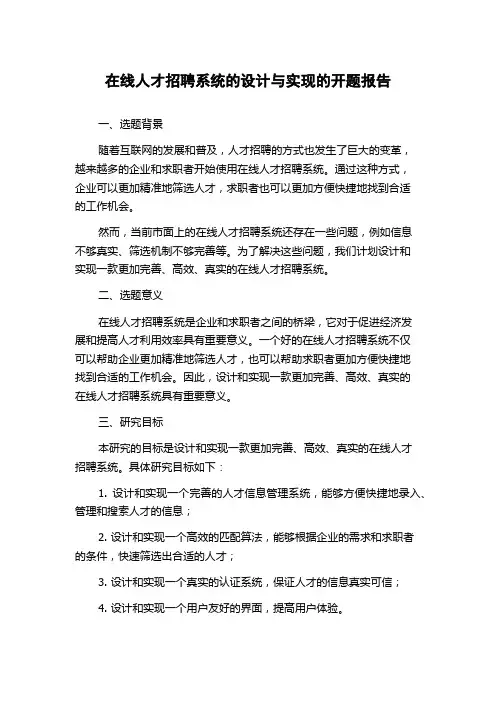 在线人才招聘系统的设计与实现的开题报告

一、选题背景

随着互联网的发展和普及，人才招聘的方式也发生了巨大的变革，越来越多的企业和求职者开始使用在线人才招聘系统。通过这种方式，企业可以更加精准地筛选人才，求职者也可以更加方便快捷地找到合适的工作机会。

然而，当前市面上的在线人才招聘系统还存在一些问题，例如信息不够真实、筛选机制不够完善等。为了解决这些问题，我们计划设计和实现一款更加完善、高效、真实的在线人才招聘系统。

二、选题意义

在线人才招聘系统是企业和求职者之间的桥梁，它对于促进经济发展和提高人才利用效率具有重要意义。一个好的在线人才招聘系统不仅可以帮助企业更加精准地筛选人才，也可以帮助求职者更加方便快捷地找到合适的工作机会。因此，设计和实现一款更加完善、高效、真实的在线人才招聘系统具有重要意义。

三、研究目标

本研究的目标是设计和实现一款更加完善、高效、真实的在线人才招聘系统。具体研究目标如下：

1. 设计和实现一个完善的人才信息管理系统，能够方便快捷地录入、管理和搜索人才的信息；

2. 设计和实现一个高效的匹配算法，能够根据企业的需求和求职者的条件，快速筛选出合适的人才；

3. 设计和实现一个真实的认证系统，保证人才的信息真实可信；

4. 设计和实现一个用户友好的界面，提高用户体验。